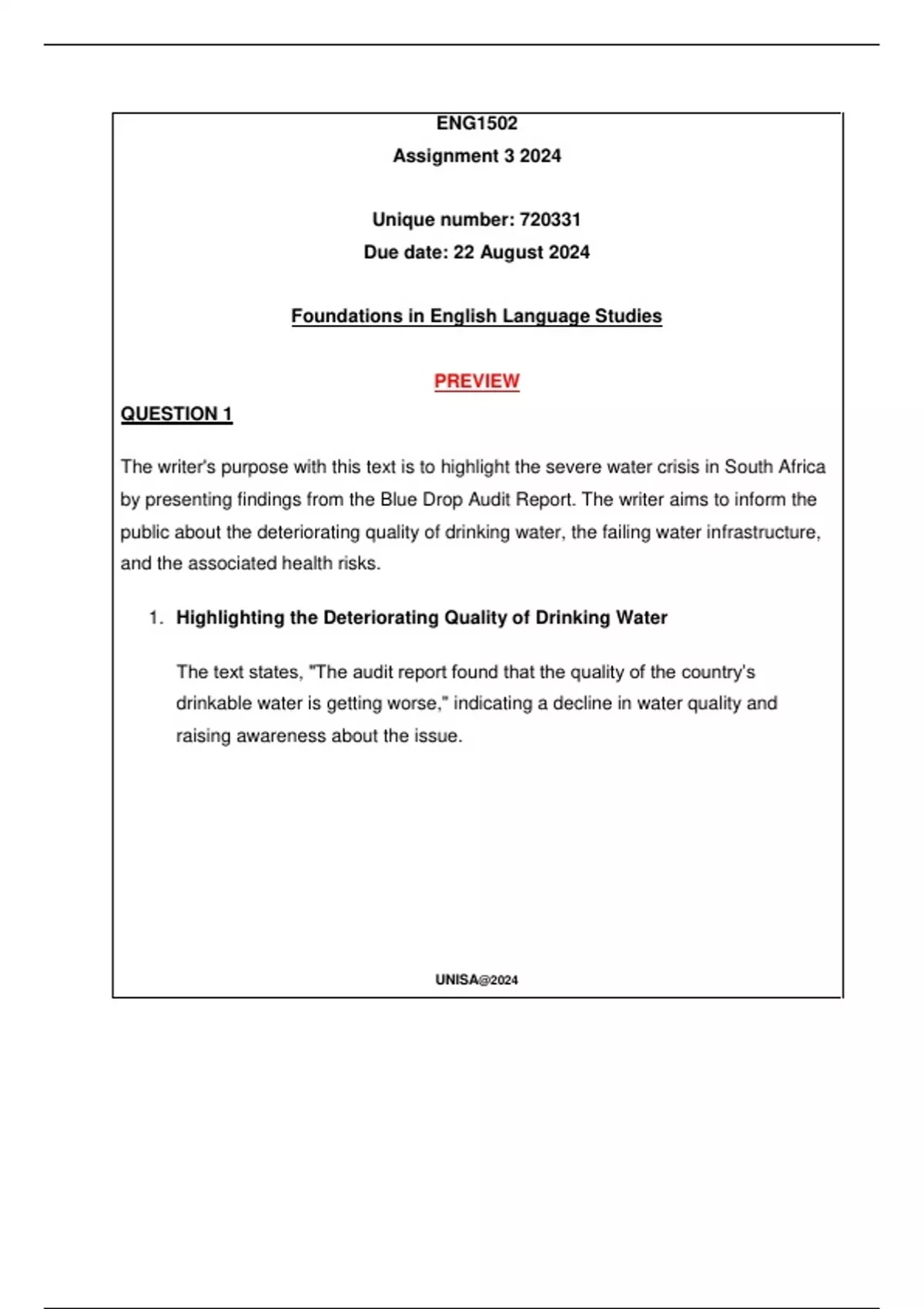 ENG1502
Assignment 3 2024

Unique number: 720331
Due date: 22 August 2024

Foundations in English Language Studies

PREVIEW

QUESTION 1

The writer's purpose with this text is to highlight the severe water crisis in South Africa by presenting findings from the Blue Drop Audit Report. The writer aims to inform the public about the deteriorating quality of drinking water, the failing water infrastructure, and the associated health risks.

1. Highlighting the Deteriorating Quality of Drinking Water

The text states, "The audit report found that the quality of the country's drinkable water is getting worse," indicating a decline in water quality and raising awareness about the issue.

UNISA@2024